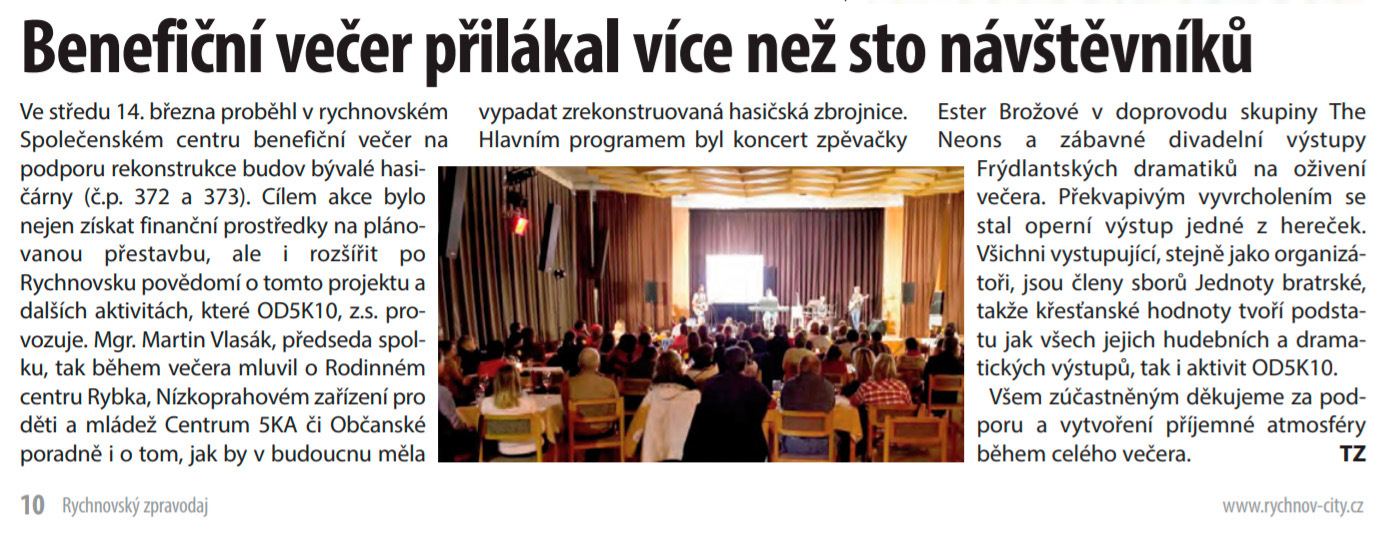 Benefiční večer přilákal více než sto návštěvníků

Ve středu 14. března proběhl v rychnovském Společenském centru benefiční večer na podporu rekonstrukce budov bývalé hasičárny (č.p. 372 a 373). Cílem akce bylo nejen získat finanční prostředky na plánovanou přestavbu, ale i rozšířit po Rychnovsku povědomí o tomto projektu a dalších aktivitách, které OD5K10, z.s. provozuje. Mgr. Martin Vlasák, předseda spolku, tak během večera mluvil o Rodinném centru Rybka, Nízkoprahovém zařízení pro děti a mládež Centrum 5KA či Občanské poradně i o tom, jak by v budoucnu měla vypadat zrekonstruovaná hasičská zbrojnice. Hlavním programem byl koncert zpěvačky Ester Brožové v doprovodu skupiny The Neons a zábavné divadelní výstupy Frýdlantských dramatiků na oživení večera. Překvapivým vyvrcholením se stal operní výstup jedné z hereček. Všichni vystupující, stejně jako organizátoři, jsou členy sborů Jednoty bratrské, takže křesťanské hodnoty tvoří podstatu jak všech jejich hudebních a dramatických výstupů, tak i aktivit OD5K10.

Všem zúčastněným děkujeme za podporu a vytvoření příjemné atmosféry během celého večera. TZ

10 Rychnovský zpravodaj

www.rychnov-city.cz